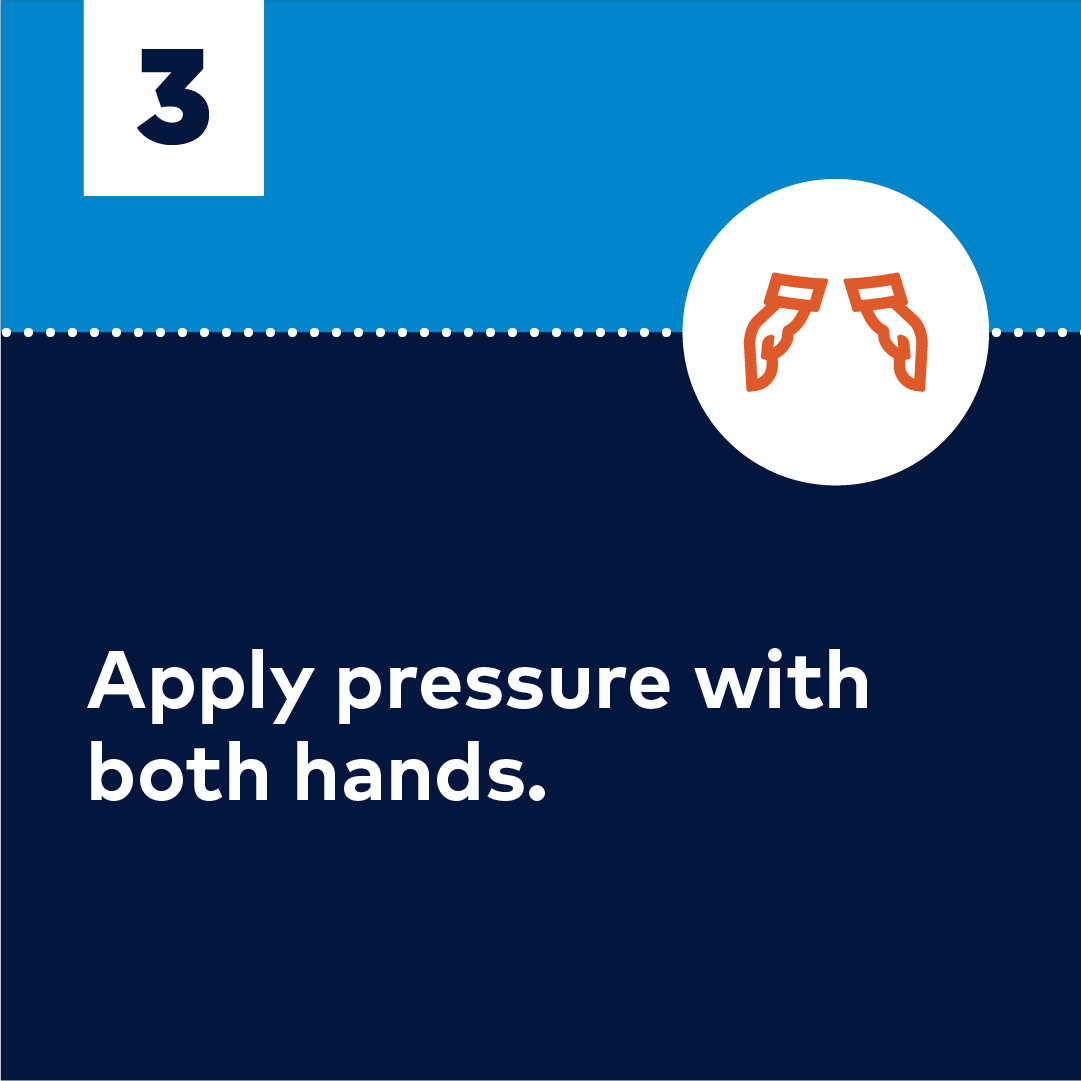 3

Apply pressure with both hands.